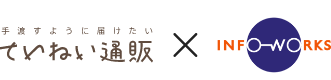 手渡すように届けたい
ていねい通販

×

INFO-WORKS